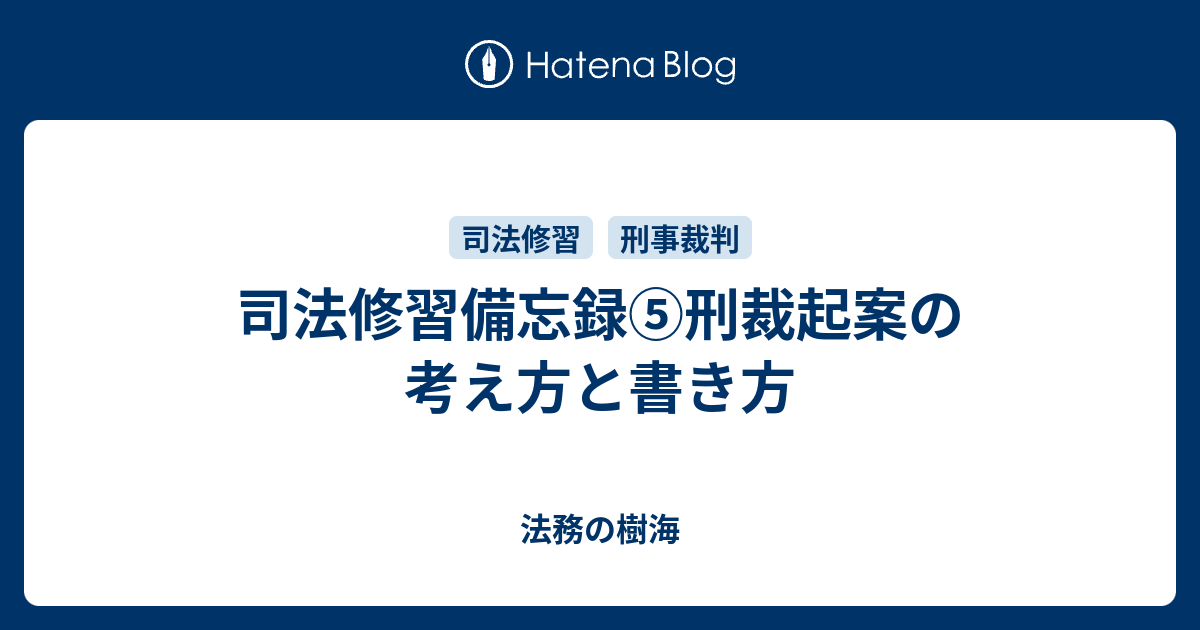 Hatena Blog

司法修習 刑事裁判

司法修習備忘録⑤刑裁起案の考え方と書き方

法務の樹海